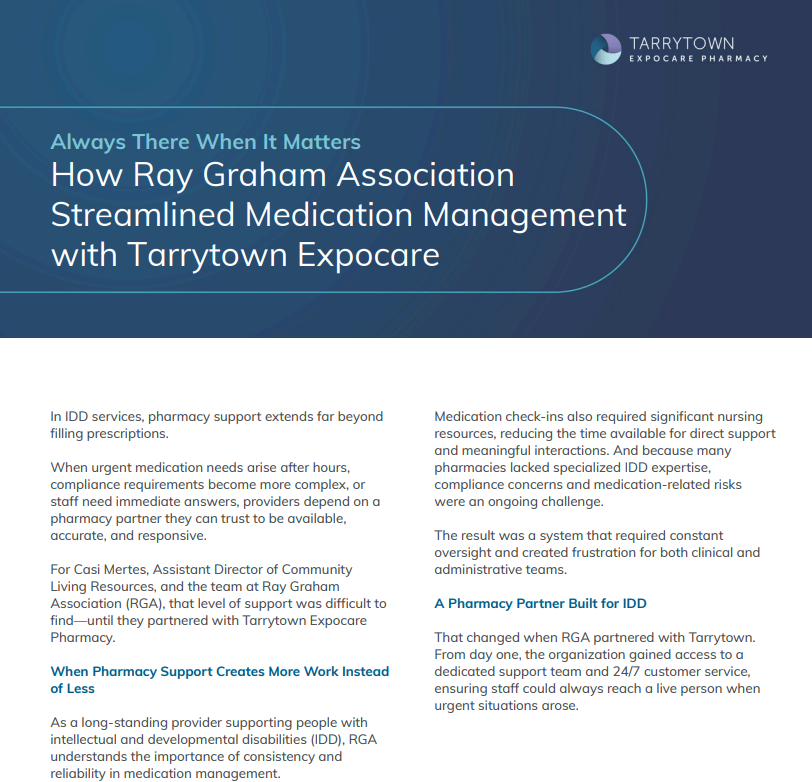 TARRYTOWN
EXPOCARE PHARMACY

Always There When It Matters
How Ray Graham Association Streamlined Medication Management with Tarrytown Expocare

In IDD services, pharmacy support extends far beyond filling prescriptions.

When urgent medication needs arise after hours, compliance requirements become more complex, or staff need immediate answers, providers depend on a pharmacy partner they can trust to be available, accurate, and responsive.

For Casi Mertes, Assistant Director of Community Living Resources, and the team at Ray Graham Association (RGA), that level of support was difficult to find—until they partnered with Tarrytown Expocare Pharmacy.

When Pharmacy Support Creates More Work Instead of Less

As a long-standing provider supporting people with intellectual and developmental disabilities (IDD), RGA understands the importance of consistency and reliability in medication management.

Medication check-ins also required significant nursing resources, reducing the time available for direct support and meaningful interactions. And because many pharmacies lacked specialized IDD expertise, compliance concerns and medication-related risks were an ongoing challenge.

The result was a system that required constant oversight and created frustration for both clinical and administrative teams.

A Pharmacy Partner Built for IDD

That changed when RGA partnered with Tarrytown. From day one, the organization gained access to a dedicated support team and 24/7 customer service, ensuring staff could always reach a live person when urgent situations arose.